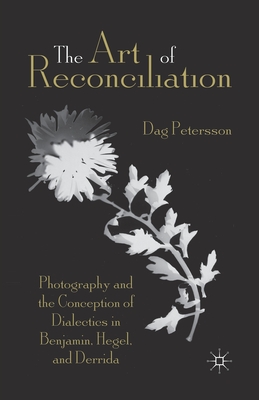 The Art of Reconciliation

Dag Petersson

Photography and the Conception of Dialectics in Benjamin, Hegel, and Derrida